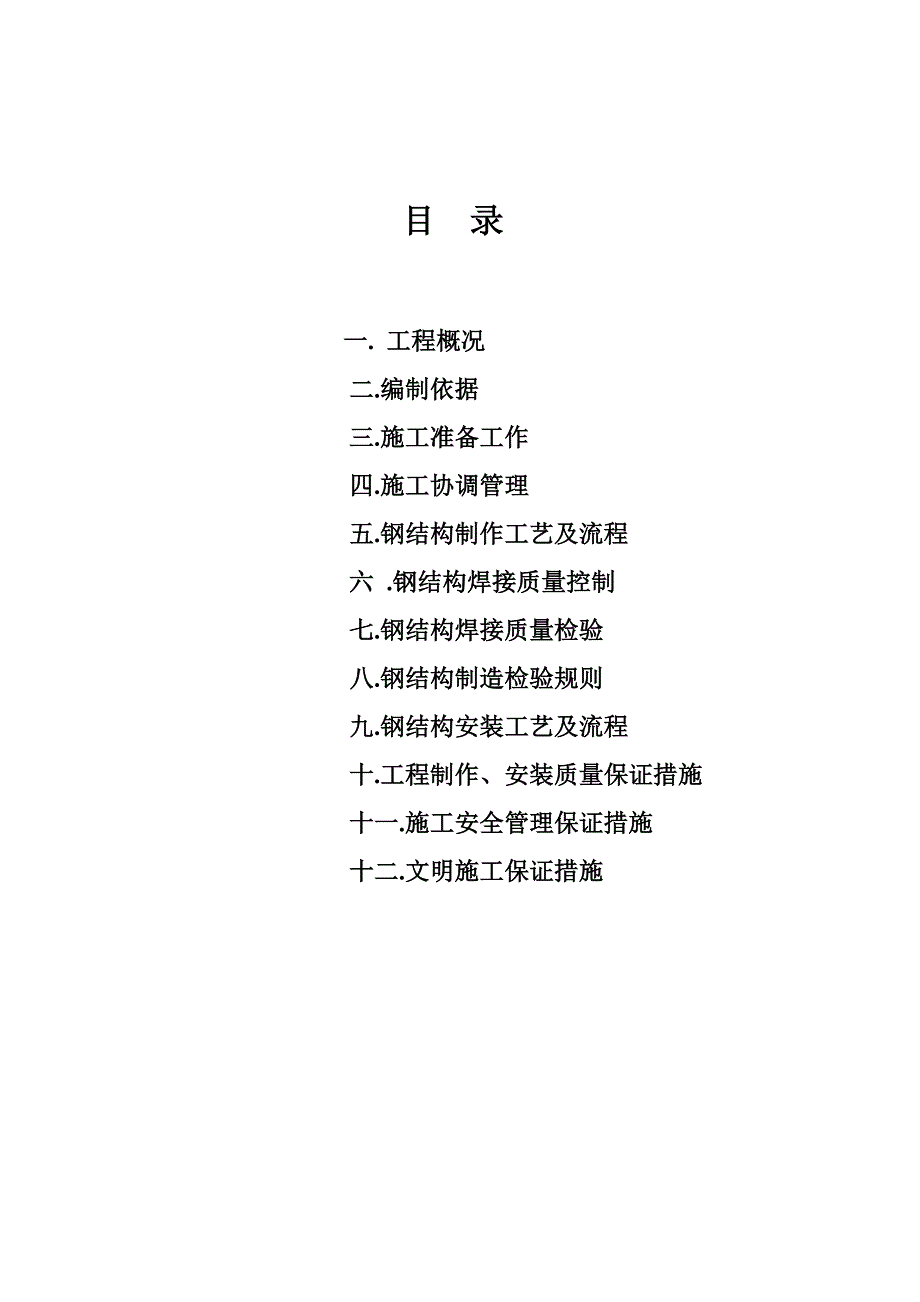 目 录

一. 工程概况

二.编制依据

三.施工准备工作

四.施工协调管理

五.钢结构制作工艺及流程

六 .钢结构焊接质量控制

七.钢结构焊接质量检验

八.钢结构制造检验规则

九.钢结构安装工艺及流程

十.工程制作、安装质量保证措施

十一.施工安全管理保证措施

十二.文明施工保证措施